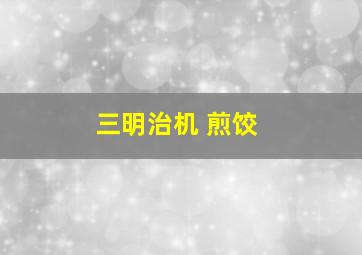 三明治机 煎饺